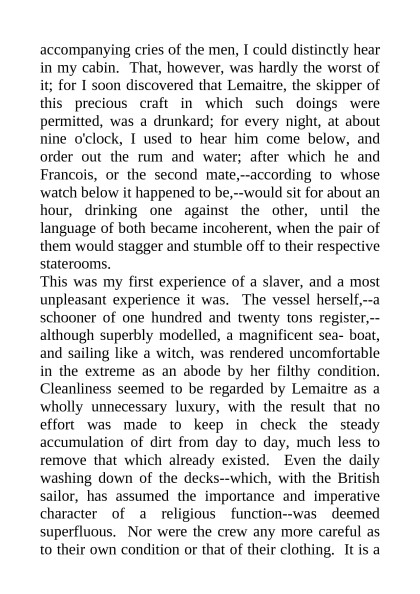 accompanying cries of the men, I could distinctly hear in my cabin. That, however, was hardly the worst of it; for I soon discovered that Lemaitre, the skipper of this precious craft in which such doings were permitted, was a drunkard; for every night, at about nine o'clock, I used to hear him come below, and order out the rum and water; after which he and Francois, or the second mate,--according to whose watch below it happened to be,--would sit for about an hour, drinking one against the other, until the language of both became incoherent, when the pair of them would stagger and stumble off to their respective staterooms.
This was my first experience of a slaver, and a most unpleasant experience it was. The vessel herself,--a schooner of one hundred and twenty tons register,--although superbly modelled, a magnificent sea- boat, and sailing like a witch, was rendered uncomfortable in the extreme as an abode by her filthy condition. Cleanliness seemed to be regarded by Lemaitre as a wholly unnecessary luxury, with the result that no effort was made to keep in check the steady accumulation of dirt from day to day, much less to remove that which already existed. Even the daily washing down of the decks--which, with the British sailor, has assumed the importance and imperative character of a religious function--was deemed superfluous. Nor were the crew any more careful as to their own condition or that of their clothing. It is a